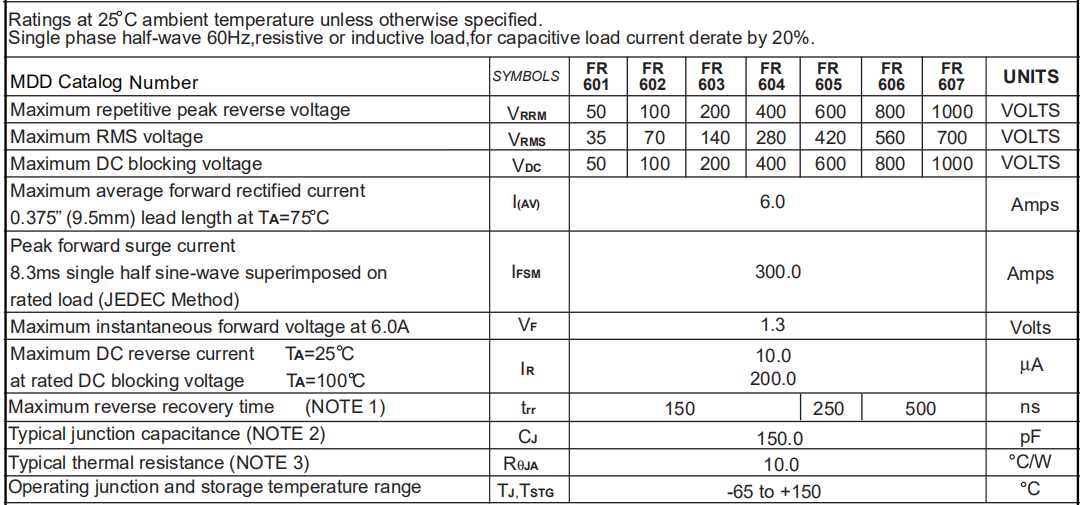 Ratings at 25°C ambient temperature unless otherwise specified.
Single phase half-wave 60Hz,resistive or inductive load,for capacitive load current derate by 20%.

| MDD Catalog Number | SYMBOLS | FR 601 | FR 602 | FR 603 | FR 604 | FR 605 | FR 606 | FR 607 | UNITS |
|---|---|---|---|---|---|---|---|---|---|
| Maximum repetitive peak reverse voltage | $V_{RRM}$ | 50 | 100 | 200 | 400 | 600 | 800 | 1000 | VOLTS |
| Maximum RMS voltage | $V_{RMS}$ | 35 | 70 | 140 | 280 | 420 | 560 | 700 | VOLTS |
| Maximum DC blocking voltage | $V_{DC}$ | 50 | 100 | 200 | 400 | 600 | 800 | 1000 | VOLTS |
| Maximum average forward rectified current 0.375" (9.5mm) lead length at $T_A$=75°C | $I_{(AV)}$ | 6.0 | | | | | | | Amps |
| Peak forward surge current 8.3ms single half sine-wave superimposed on rated load (JEDEC Method) | $I_{FSM}$ | 300.0 | | | | | | | Amps |
| Maximum instantaneous forward voltage at 6.0A | $V_F$ | 1.3 | | | | | | | Volts |
| Maximum DC reverse current $T_A$=25°C at rated DC blocking voltage $T_A$=100°C | $I_R$ | 10.0 200.0 | | | | | | | μA |
| Maximum reverse recovery time (NOTE 1) | $t_{rr}$ | 150 | | | | 250 | 500 | | ns |
| Typical junction capacitance (NOTE 2) | $C_J$ | 150.0 | | | | | | | pF |
| Typical thermal resistance (NOTE 3) | $R_{\theta JA}$ | 10.0 | | | | | | | °C/W |
| Operating junction and storage temperature range | $T_J$,$T_{STG}$ | -65 to +150 | | | | | | | °C |